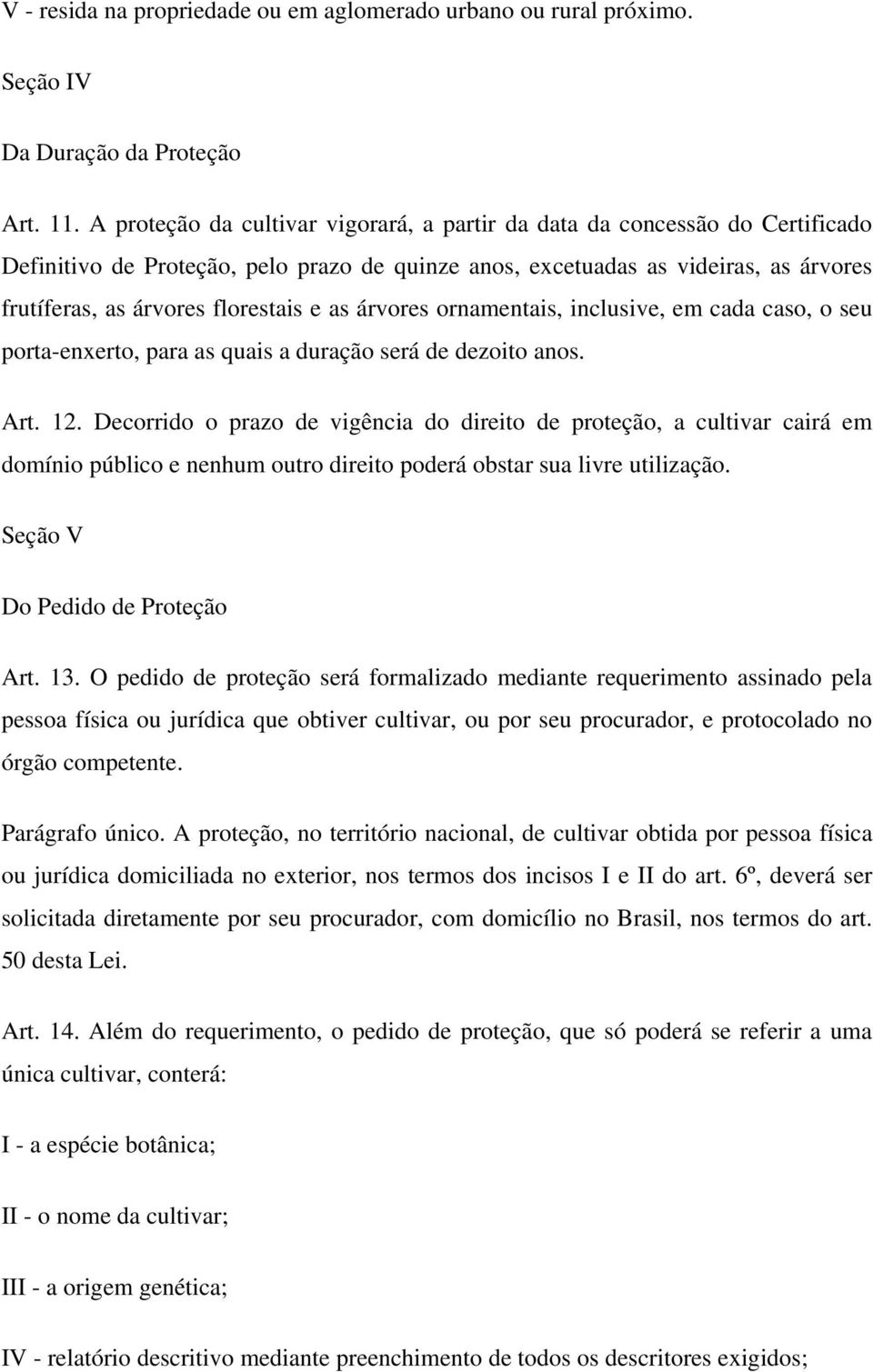 V - resida na propriedade ou em aglomerado urbano ou rural próximo.

Seção IV

Da Duração da Proteção

Art. 11. A proteção da cultivar vigorará, a partir da data da concessão do Certificado Definitivo de Proteção, pelo prazo de quinze anos, excetuadas as videiras, as árvores frutíferas, as árvores florestais e as árvores ornamentais, inclusive, em cada caso, o seu porta-enxerto, para as quais a duração será de dezoito anos.

Art. 12. Decorrido o prazo de vigência do direito de proteção, a cultivar cairá em domínio público e nenhum outro direito poderá obstar sua livre utilização.

Seção V

Do Pedido de Proteção

Art. 13. O pedido de proteção será formalizado mediante requerimento assinado pela pessoa física ou jurídica que obtiver cultivar, ou por seu procurador, e protocolado no órgão competente.

Parágrafo único. A proteção, no território nacional, de cultivar obtida por pessoa física ou jurídica domiciliada no exterior, nos termos dos incisos I e II do art. 6º, deverá ser solicitada diretamente por seu procurador, com domicílio no Brasil, nos termos do art. 50 desta Lei.

Art. 14. Além do requerimento, o pedido de proteção, que só poderá se referir a uma única cultivar, conterá:

I - a espécie botânica;

II - o nome da cultivar;

III - a origem genética;

IV - relatório descritivo mediante preenchimento de todos os descritores exigidos;